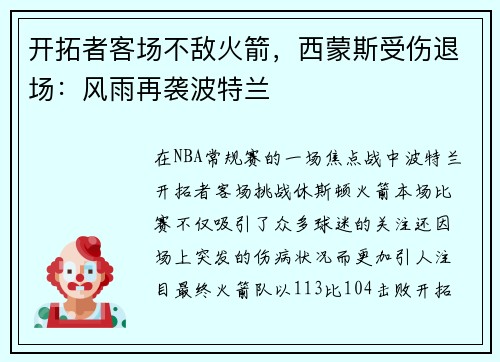 开拓者客场不敌火箭，西蒙斯受伤退场：风雨再袭波特兰

在NBA常规赛的一场焦点战中波特兰开拓者客场挑战休斯顿火箭本场比赛不仅吸引了众多球迷的关注还因场上突发的伤病状况而更加引人注目最终火箭队以113比104击败开拓